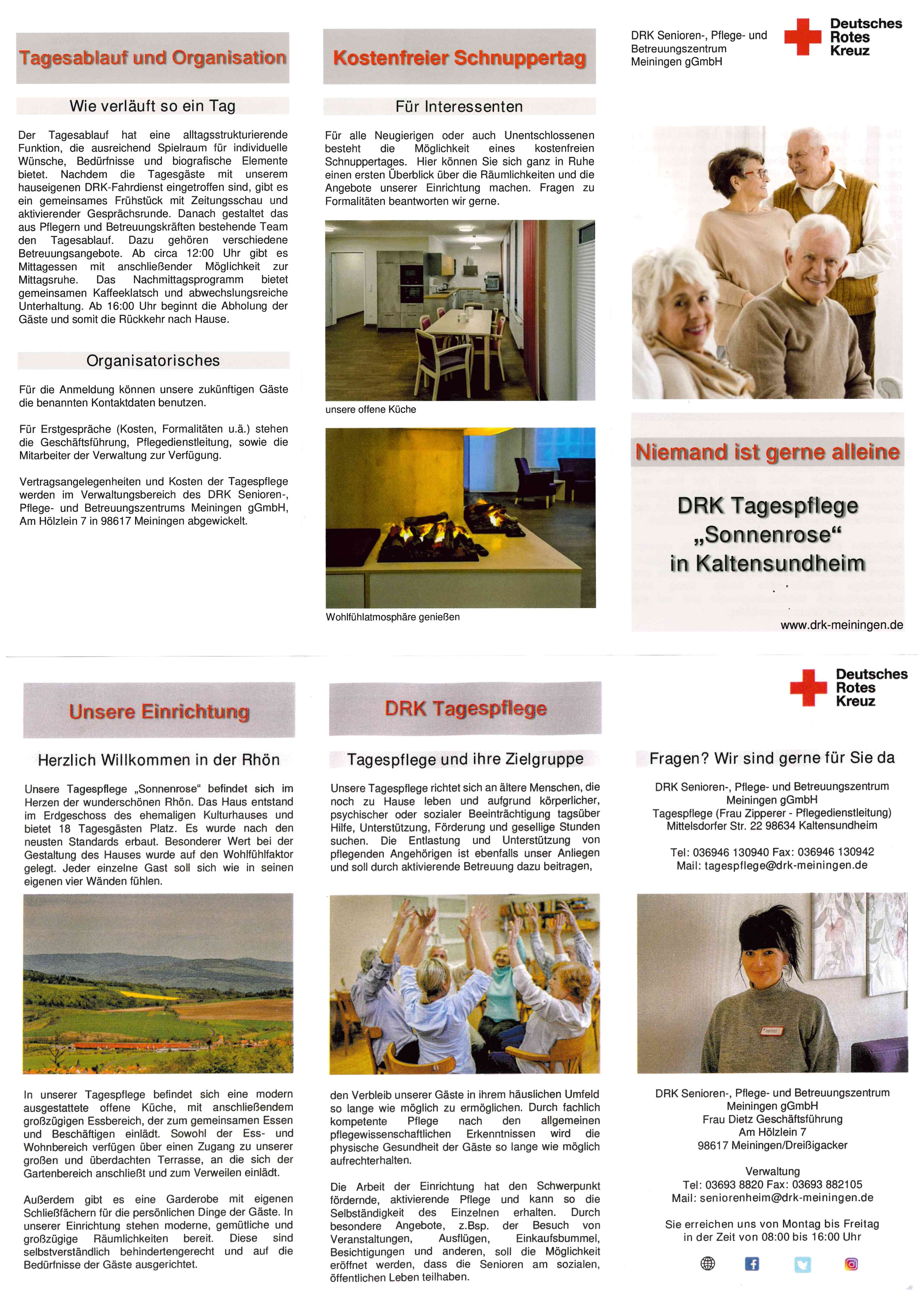 Tagesablauf und Organisation

Wie verläuft so ein Tag

Der Tagesablauf hat eine alltagsstrukturierende Funktion, die ausreichend Spielraum für individuelle Wünsche, Bedürfnisse und biografische Elemente bietet. Nachdem die Tagesgäste mit unserem hauseigenen DRK-Fahrdienst eingetroffen sind, gibt es ein gemeinsames Frühstück mit Zeitungsschau und aktivierender Gesprächsrunde. Danach gestaltet das aus Pflegern und Betreuungskräften bestehende Team den Tagesablauf. Dazu gehören verschiedene Betreuungsangebote. Ab circa 12:00 Uhr gibt es Mittagessen mit anschließender Möglichkeit zur Mittagsruhe. Das Nachmittagsprogramm bietet gemeinsamen Kaffeeklatsch und abwechslungsreiche Unterhaltung. Ab 16:00 Uhr beginnt die Abholung der Gäste und somit die Rückkehr nach Hause.

Organisatorisches

Für die Anmeldung können unsere zukünftigen Gäste die benannten Kontaktdaten benutzen.

Für Erstgespräche (Kosten, Formalitäten u.ä.) stehen die Geschäftsführung, Pflegedienstleitung, sowie die Mitarbeiter der Verwaltung zur Verfügung.

Vertragsangelegenheiten und Kosten der Tagespflege werden im Verwaltungsbereich des DRK Senioren-, Pflege- und Betreuungszentrums Meiningen gGmbH, Am Hölzlein 7 in 98617 Meiningen abgewickelt.

Kostenfreier Schnuppertag

Für Interessenten

Für alle Neugierigen oder auch Unentschlossenen besteht die Möglichkeit eines kostenfreien Schnuppertages. Hier können Sie sich ganz in Ruhe einen ersten Überblick über die Räumlichkeiten und die Angebote unserer Einrichtung machen. Fragen zu Formalitäten beantworten wir gerne.

unsere offene Küche

Wohlfühlatmosphäre genießen

DRK Senioren-, Pflege- und Betreuungszentrum Meiningen gGmbH

Deutsches Rotes Kreuz

Niemand ist gerne alleine

DRK Tagespflege „Sonnenrose“ in Kaltensundheim

www.drk-meiningen.de

Unsere Einrichtung

Herzlich Willkommen in der Rhön

Unsere Tagespflege „Sonnenrose“ befindet sich im Herzen der wunderschönen Rhön. Das Haus entstand im Erdgeschoss des ehemaligen Kulturhauses und bietet 18 Tagesgästen Platz. Es wurde nach den neusten Standards erbaut. Besonderer Wert bei der Gestaltung des Hauses wurde auf den Wohlfühlfaktor gelegt. Jeder einzelne Gast soll sich wie in seinen eigenen vier Wänden fühlen.

In unserer Tagespflege befindet sich eine modern ausgestattete offene Küche, mit anschließendem großzügigen Essbereich, der zum gemeinsamen Essen und Beschäftigen einlädt. Sowohl der Ess- und Wohnbereich verfügen über einen Zugang zu unserer großen und überdachten Terrasse, an die sich der Gartenbereich anschließt und zum Verweilen einlädt.

Außerdem gibt es eine Garderobe mit eigenen Schließfächern für die persönlichen Dinge der Gäste. In unserer Einrichtung stehen moderne, gemütliche und großzügige Räumlichkeiten bereit. Diese sind selbstverständlich behindertengerecht und auf die Bedürfnisse der Gäste ausgerichtet.

DRK Tagespflege

Tagespflege und ihre Zielgruppe

Unsere Tagespflege richtet sich an ältere Menschen, die noch zu Hause leben und aufgrund körperlicher, psychischer oder sozialer Beeinträchtigung tagsüber Hilfe, Unterstützung, Förderung und gesellige Stunden suchen. Die Entlastung und Unterstützung von pflegenden Angehörigen ist ebenfalls unser Anliegen und soll durch aktivierende Betreuung dazu beitragen,

den Verbleib unserer Gäste in ihrem häuslichen Umfeld so lange wie möglich zu ermöglichen. Durch fachlich kompetente Pflege nach den allgemeinen pflegewissenschaftlichen Erkenntnissen wird die physische Gesundheit der Gäste so lange wie möglich aufrechterhalten.

Die Arbeit der Einrichtung hat den Schwerpunkt fördernde, aktivierende Pflege und kann so die Selbständigkeit des Einzelnen erhalten. Durch besondere Angebote, z.Bsp. der Besuch von Veranstaltungen, Ausflügen, Einkaufsbummel, Besichtigungen und anderen, soll die Möglichkeit eröffnet werden, dass die Senioren am sozialen, öffentlichen Leben teilhaben.

Deutsches Rotes Kreuz

Fragen? Wir sind gerne für Sie da

DRK Senioren-, Pflege- und Betreuungszentrum Meiningen gGmbH
Tagespflege (Frau Zipperer - Pflegedienstleitung)
Mittelsdorfer Str. 22 98634 Kaltensundheim

Tel: 036946 130940 Fax: 036946 130942
Mail: tagespflege@drk-meiningen.de

DRK Senioren-, Pflege- und Betreuungszentrum Meiningen gGmbH
Frau Dietz Geschäftsführung
Am Hölzlein 7
98617 Meiningen/Dreißigacker

Verwaltung
Tel: 03693 8820 Fax: 03693 882105
Mail: seniorenheim@drk-meiningen.de

Sie erreichen uns von Montag bis Freitag in der Zeit von 08:00 bis 16:00 Uhr